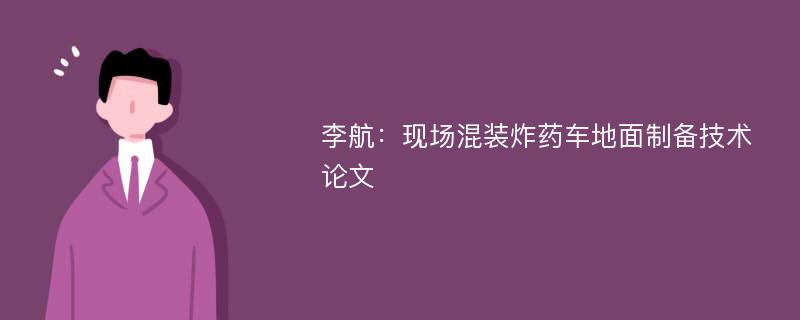 李航：现场混装炸药车地面制备技术论文